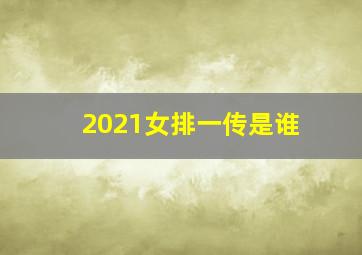 2021女排一传是谁